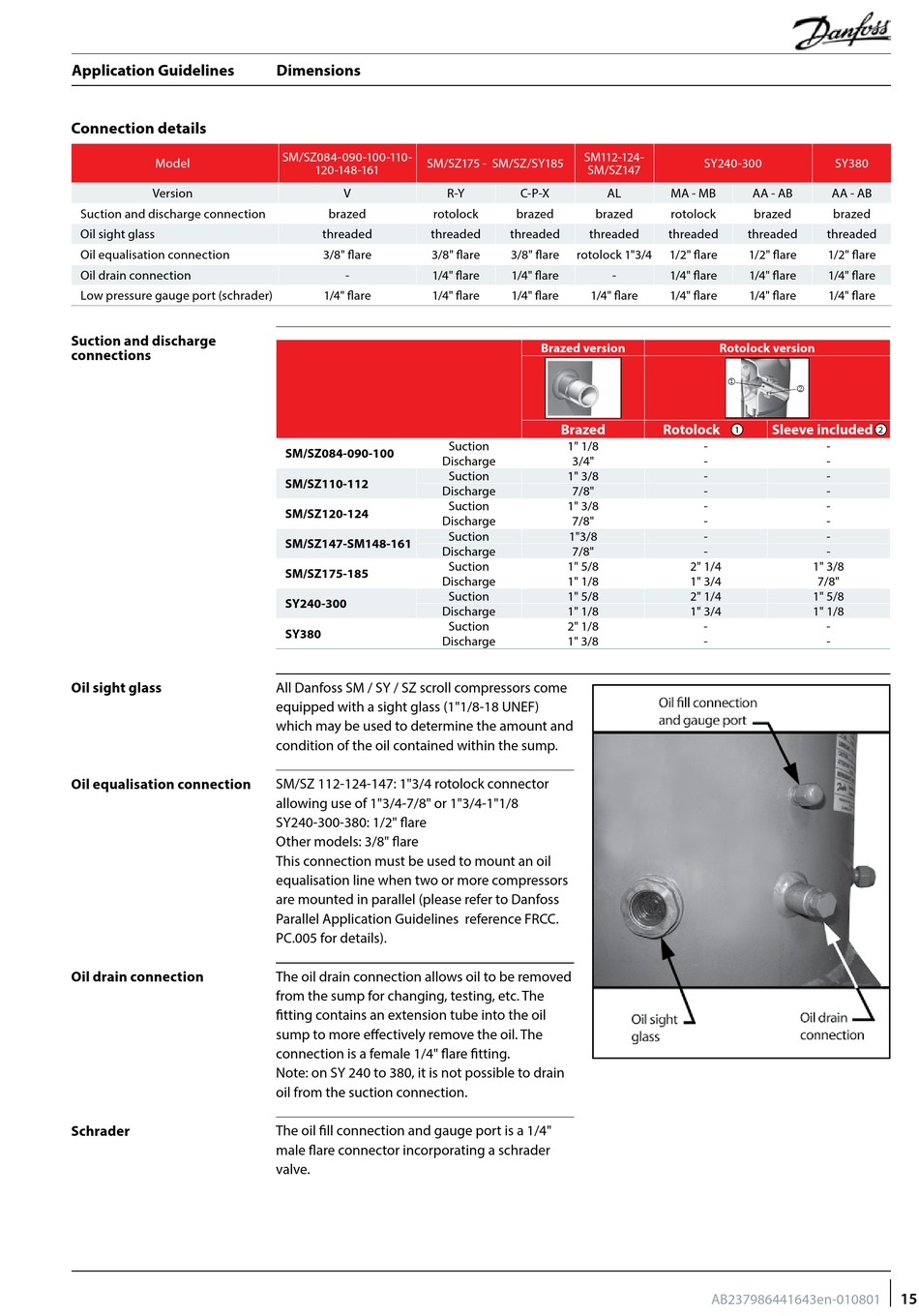 Danfoss

Application Guidelines Dimensions

Connection details

| Model | SM/SZ084-090-100-110-120-148-161 | SM/SZ175 - SM/SZ/SY185 | | SM112-124-SM/SZ147 | SY240-300 | | SY380 |
|---|---|---|---|---|---|---|---|
| Version | V | R-Y | C-P-X | AL | MA - MB | AA - AB | AA - AB |
| Suction and discharge connection | brazed | rotolock | brazed | brazed | rotolock | brazed | brazed |
| Oil sight glass | threaded | threaded | threaded | threaded | threaded | threaded | threaded |
| Oil equalisation connection | 3/8" flare | 3/8" flare | 3/8" flare | rotolock 1"3/4 | 1/2" flare | 1/2" flare | 1/2" flare |
| Oil drain connection | - | 1/4" flare | 1/4" flare | - | 1/4" flare | 1/4" flare | 1/4" flare |
| Low pressure gauge port (schrader) | 1/4" flare | 1/4" flare | 1/4" flare | 1/4" flare | 1/4" flare | 1/4" flare | 1/4" flare |

Suction and discharge connections

| | | Brazed version | Rotolock version | |
|---|---|---|---|---|
| | | Brazed | Rotolock ① | Sleeve included ② |
| SM/SZ084-090-100 | Suction | 1" 1/8 | - | - |
| | Discharge | 3/4" | - | - |
| SM/SZ110-112 | Suction | 1" 3/8 | - | - |
| | Discharge | 7/8" | - | - |
| SM/SZ120-124 | Suction | 1" 3/8 | - | - |
| | Discharge | 7/8" | - | - |
| SM/SZ147-SM148-161 | Suction | 1"3/8 | - | - |
| | Discharge | 7/8" | - | - |
| SM/SZ175-185 | Suction | 1" 5/8 | 2" 1/4 | 1" 3/8 |
| | Discharge | 1" 1/8 | 1" 3/4 | 7/8" |
| SY240-300 | Suction | 1" 5/8 | 2" 1/4 | 1" 5/8 |
| | Discharge | 1" 1/8 | 1" 3/4 | 1" 1/8 |
| SY380 | Suction | 2" 1/8 | - | - |
| | Discharge | 1" 3/8 | - | - |

Oil sight glass

All Danfoss SM / SY / SZ scroll compressors come equipped with a sight glass (1"1/8-18 UNEF) which may be used to determine the amount and condition of the oil contained within the sump.

Oil equalisation connection

SM/SZ 112-124-147: 1"3/4 rotolock connector allowing use of 1"3/4-7/8" or 1"3/4-1"1/8
SY240-300-380: 1/2" flare
Other models: 3/8" flare
This connection must be used to mount an oil equalisation line when two or more compressors are mounted in parallel (please refer to Danfoss Parallel Application Guidelines reference FRCC. PC.005 for details).

Oil drain connection

The oil drain connection allows oil to be removed from the sump for changing, testing, etc. The fitting contains an extension tube into the oil sump to more effectively remove the oil. The connection is a female 1/4" flare fitting.
Note: on SY 240 to 380, it is not possible to drain oil from the suction connection.

Schrader

The oil fill connection and gauge port is a 1/4" male flare connector incorporating a schrader valve.

Oil fill connection and gauge port

Oil sight glass

Oil drain connection

AB237986441643en-010801 15